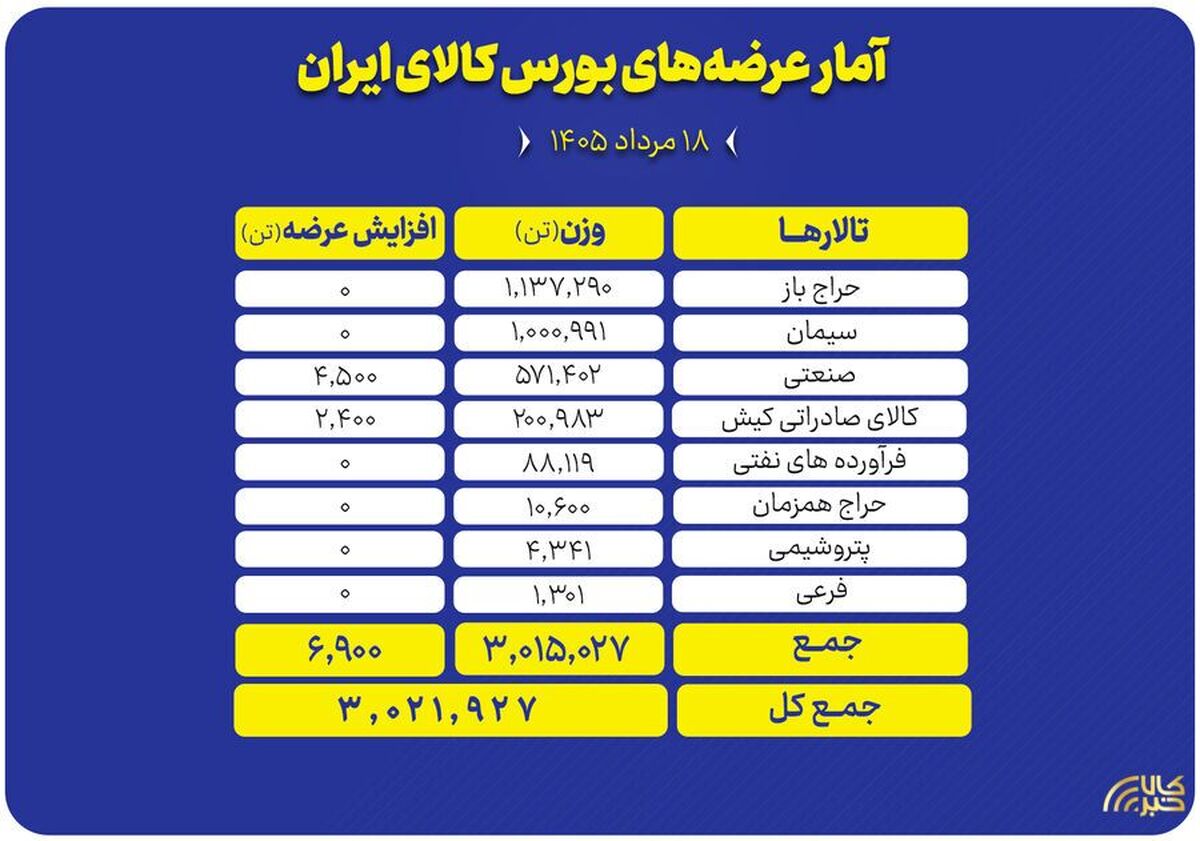 آمار عرضه‌های بورس کالای ایران

۱۸ مرداد ۱۴۰۵

| تالارها | وزن(تن) | افزایش عرضه(تن) |
|---|---|---|
| حراج باز | ۱,۱۳۷,۲۹۰ | ۰ |
| سیمان | ۱,۰۰۰,۹۹۱ | ۰ |
| صنعتی | ۵۷۱,۴۰۲ | ۴,۵۰۰ |
| کالای صادراتی کیش | ۲۰۰,۹۸۳ | ۲,۴۰۰ |
| فرآورده های نفتی | ۸۸,۱۱۹ | ۰ |
| حراج همزمان | ۱۰,۶۰۰ | ۰ |
| پتروشیمی | ۴,۳۴۱ | ۰ |
| فرعی | ۱,۳۰۱ | ۰ |
| جمع | ۳,۰۱۵,۰۲۷ | ۶,۹۰۰ |
| جمع کل | ۳,۰۲۱,۹۲۷ | |

کالا خبر